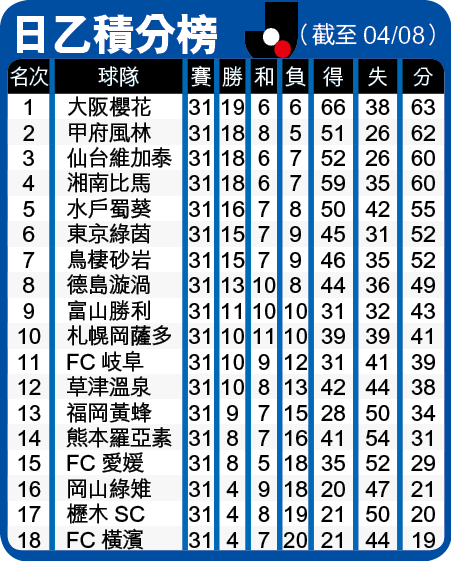 日乙積分榜 （截至 04/08）

| 名次 | 球隊 | 賽 | 勝 | 和 | 負 | 得 | 失 | 分 |
|---|---|---|---|---|---|---|---|---|
| 1 | 大阪櫻花 | 31 | 19 | 6 | 6 | 66 | 38 | 63 |
| 2 | 甲府風林 | 31 | 18 | 8 | 5 | 51 | 26 | 62 |
| 3 | 仙台維加泰 | 31 | 18 | 6 | 7 | 52 | 26 | 60 |
| 4 | 湘南比馬 | 31 | 18 | 6 | 7 | 59 | 35 | 60 |
| 5 | 水戶蜀葵 | 31 | 16 | 7 | 8 | 50 | 42 | 55 |
| 6 | 東京綠茵 | 31 | 15 | 7 | 9 | 45 | 31 | 52 |
| 7 | 鳥棲砂岩 | 31 | 15 | 7 | 9 | 46 | 35 | 52 |
| 8 | 德島漩渦 | 31 | 13 | 10 | 8 | 44 | 36 | 49 |
| 9 | 富山勝利 | 31 | 11 | 10 | 10 | 31 | 32 | 43 |
| 10 | 札幌岡薩多 | 31 | 10 | 11 | 10 | 39 | 39 | 41 |
| 11 | FC 岐阜 | 31 | 10 | 9 | 12 | 31 | 41 | 39 |
| 12 | 草津溫泉 | 31 | 10 | 8 | 13 | 42 | 44 | 38 |
| 13 | 福岡黃蜂 | 31 | 9 | 7 | 15 | 28 | 50 | 34 |
| 14 | 熊本羅亞素 | 31 | 8 | 7 | 16 | 41 | 54 | 31 |
| 15 | FC 愛媛 | 31 | 8 | 5 | 18 | 35 | 52 | 29 |
| 16 | 岡山綠雉 | 31 | 4 | 9 | 18 | 20 | 47 | 21 |
| 17 | 櫪木 SC | 31 | 4 | 8 | 19 | 21 | 50 | 20 |
| 18 | FC 橫濱 | 31 | 4 | 7 | 20 | 21 | 44 | 19 |